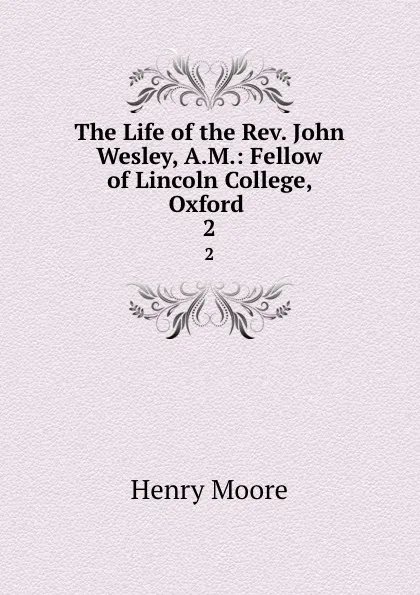 The Life of the Rev. John Wesley, A.M.: Fellow of Lincoln College, Oxford
2

2

Henry Moore